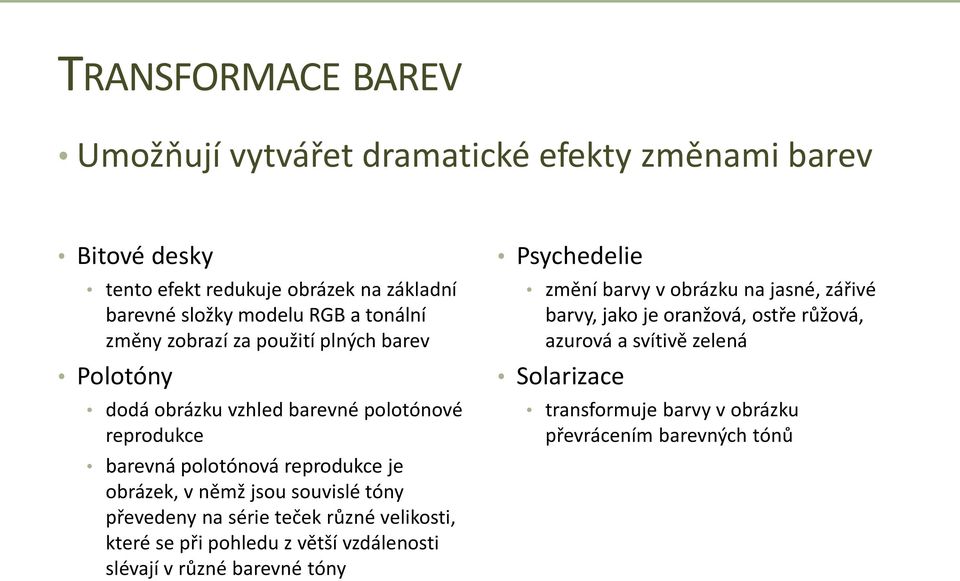 TRANSFORMACE BAREV

• Umožňují vytvářet dramatické efekty změnami barev

• Bitové desky
• tento efekt redukuje obrázek na základní barevné složky modelu RGB a tonální změny zobrazí za použití plných barev
• Polotóny
• dodá obrázku vzhled barevné polotónové reprodukce
• barevná polotónová reprodukce je obrázek, v němž jsou souvislé tóny převedeny na série teček různé velikosti, které se při pohledu z větší vzdálenosti slévají v různé barevné tóny

• Psychedelie
• změní barvy v obrázku na jasné, zářivé barvy, jako je oranžová, ostře růžová, azurová a svítivě zelená
• Solarizace
• transformuje barvy v obrázku převrácením barevných tónů